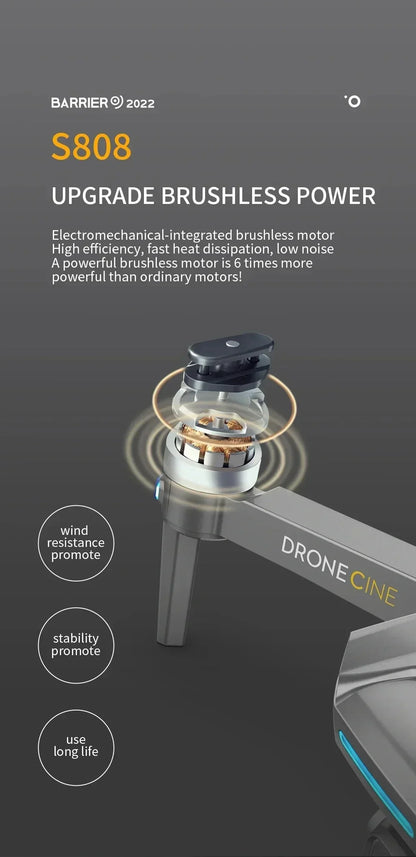 BARRIER 2022

S808

UPGRADE BRUSHLESS POWER

Electromechanical-integrated brushless motor
High efficiency, fast heat dissipation, low noise
A powerful brushless motor is 6 times more powerful than ordinary motors!

wind resistance promote

stability promote

use long life

DRONE CINE